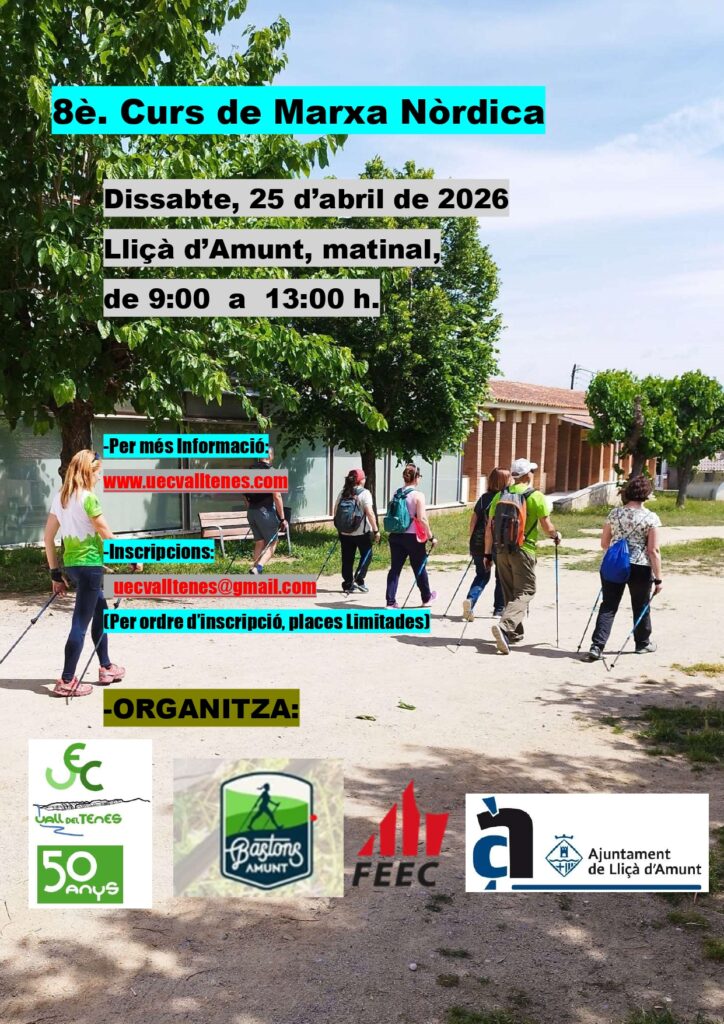 8è. Curs de Marxa Nòrdica

Dissabte, 25 d'abril de 2026
Lliçà d'Amunt, matinal,
de 9:00 a 13:00 h.

-Per més Informació:
www.uecvalltenes.com

-Inscripcions:
uecvalltenes@gmail.com
(Per ordre d'inscripció, places Limitades)

-ORGANITZA:

UEC
VALL DEL TENES
50 anys

Bastons AMUNT

FEEC

Ajuntament
de Lliçà d'Amunt